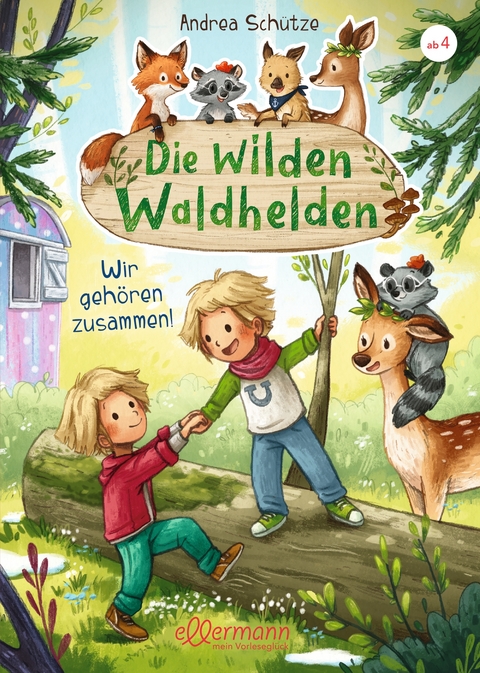 Andrea Schütze

ab 4

Die Wilden Waldhelden

Wir gehören zusammen!

ellermann
mein Vorleseglück